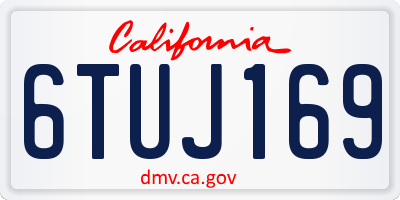 California

6TUJ169

dmv.ca.gov